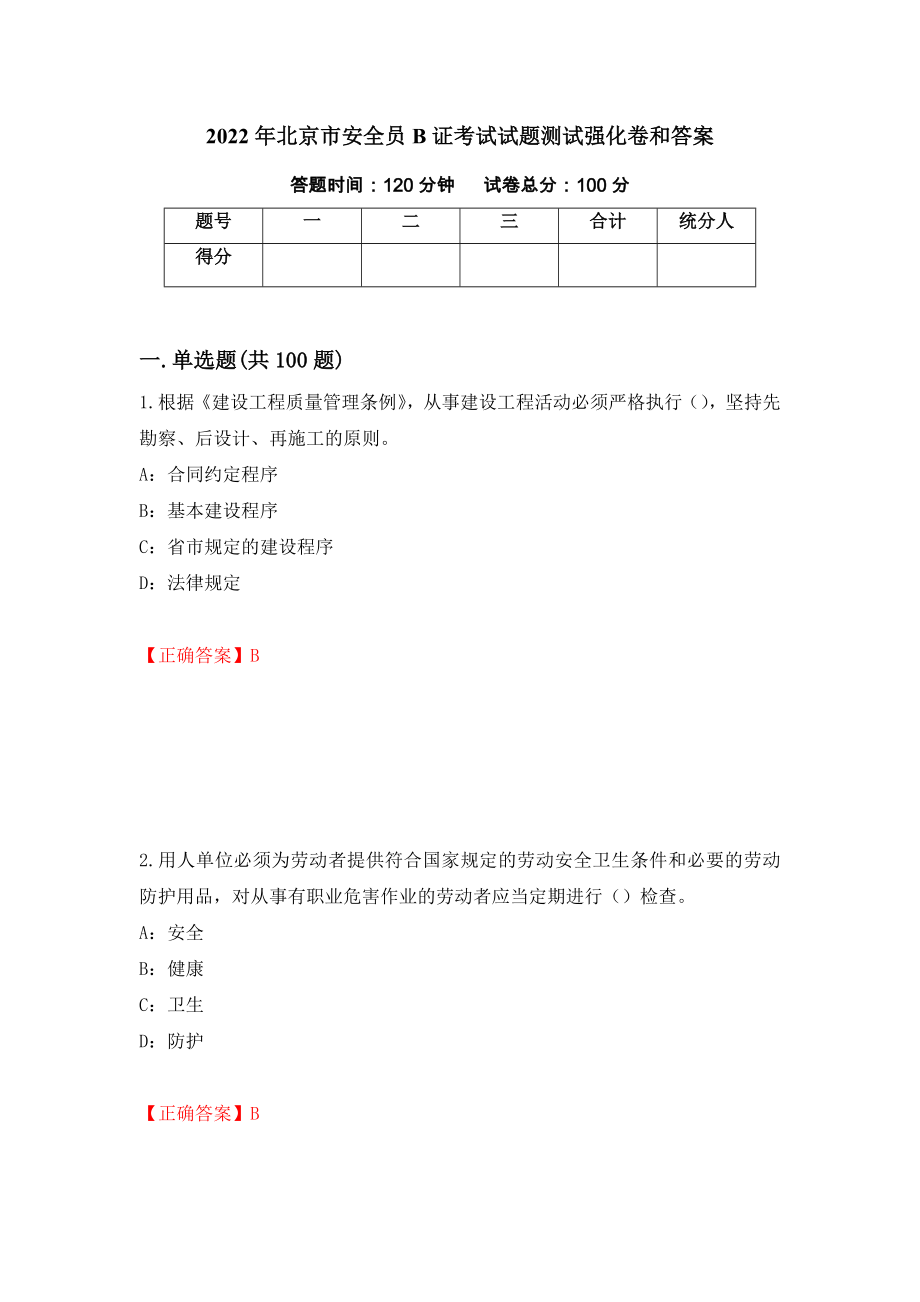 2022年北京市安全员B证考试试题测试强化卷和答案

答题时间：120分钟　　试卷总分：100分

| 题号 | 一 | 二 | 三 | 合计 | 统分人 |
|---|---|---|---|---|---|
| 得分 | | | | | |

一.单选题(共100题)

1.根据《建设工程质量管理条例》，从事建设工程活动必须严格执行（），坚持先勘察、后设计、再施工的原则。

A：合同约定程序

B：基本建设程序

C：省市规定的建设程序

D：法律规定

【正确答案】B

2.用人单位必须为劳动者提供符合国家规定的劳动安全卫生条件和必要的劳动防护用品，对从事有职业危害作业的劳动者应当定期进行（）检查。

A：安全

B：健康

C：卫生

D：防护

【正确答案】B